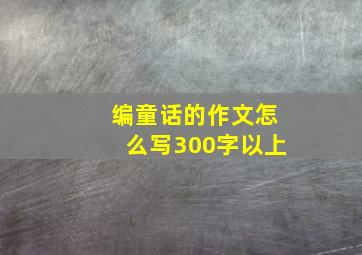 编童话的作文怎么写300字以上